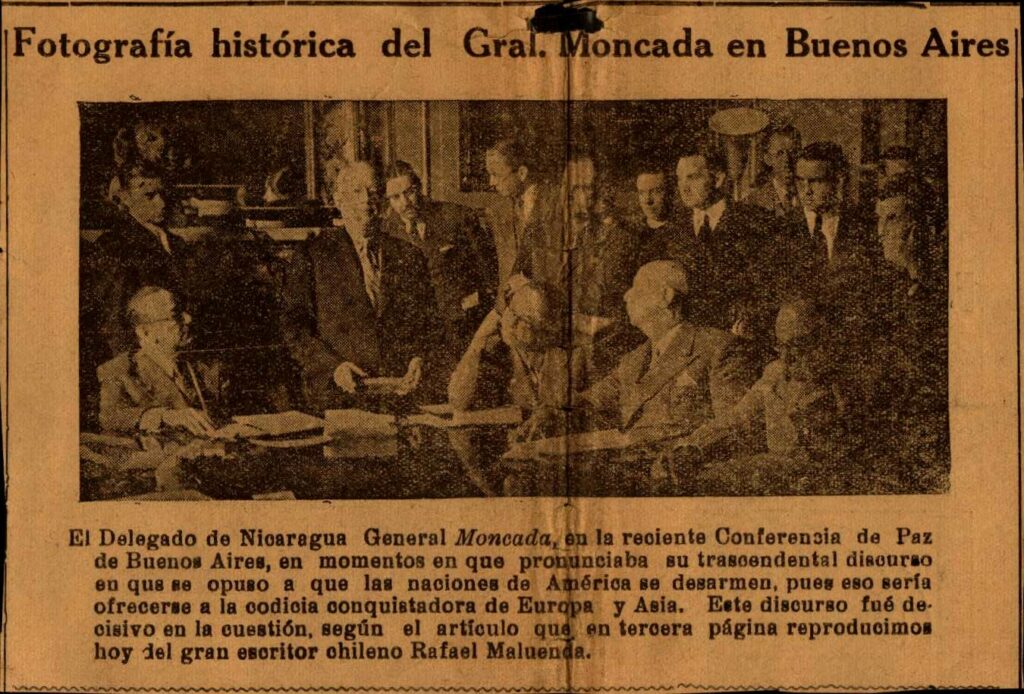 Fotografía histórica del Gral. Moncada en Buenos Aires

El Delegado de Nicaragua General Moncada, en la reciente Conferencia de Paz de Buenos Aires, en momentos en que pronunciaba su trascendental discurso en que se opuso a que las naciones de América se desarmen, pues eso sería ofrecerse a la codicia conquistadora de Europa y Asia. Este discurso fué decisivo en la cuestión, según el artículo que en tercera página reproducimos hoy del gran escritor chileno Rafael Maluenda.